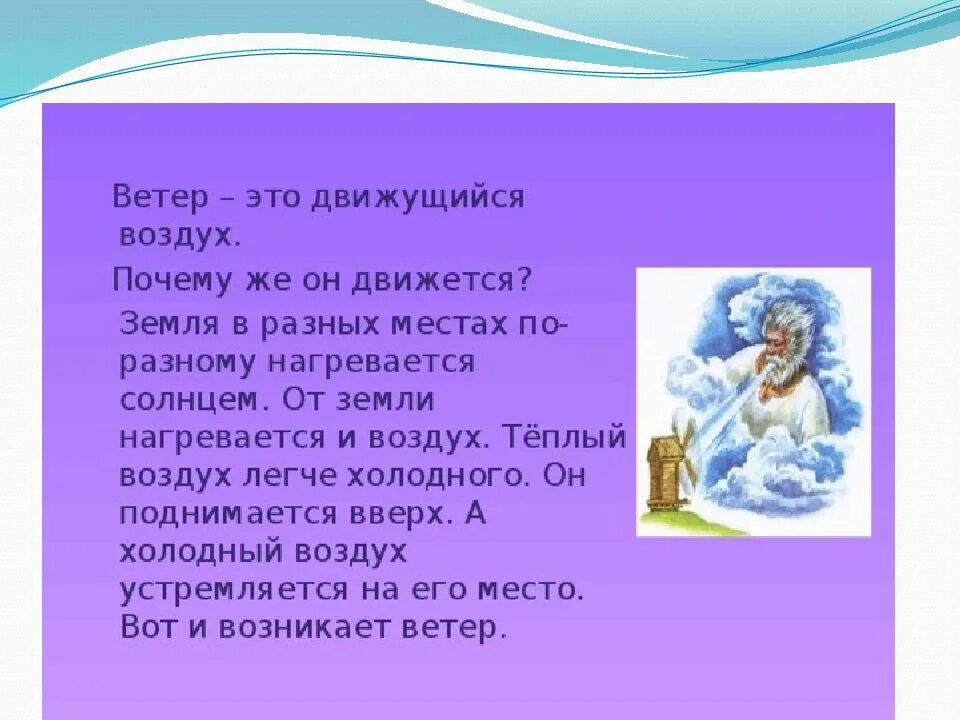 Ветер – это движущийся воздух.

Почему же он движется?

Земля в разных местах по-разному нагревается солнцем. От земли нагревается и воздух. Тёплый воздух легче холодного. Он поднимается вверх. А холодный воздух устремляется на его место. Вот и возникает ветер.